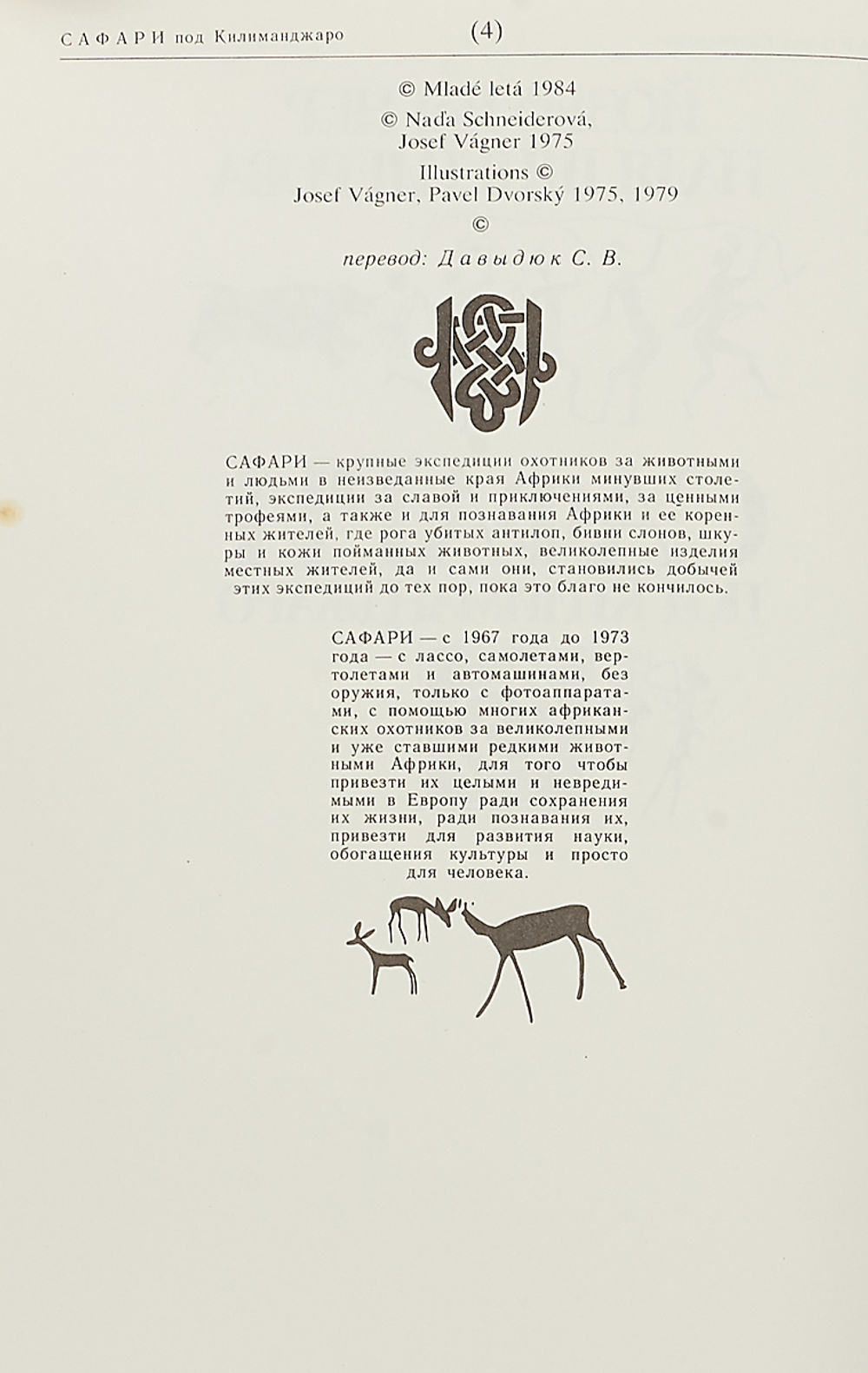 САФАРИ под Килиманджаро (4)

© Mladé letá 1984
© Naďa Schneiderová, Josef Vágner 1975
Illustrations ©
Josef Vágner, Pavel Dvorský 1975, 1979
©
перевод: Давыдюк С. В.

САФАРИ — крупные экспедиции охотников за животными и людьми в неизведанные края Африки минувших столетий, экспедиции за славой и приключениями, за ценными трофеями, а также и для познавания Африки и ее коренных жителей, где рога убитых антилоп, бивни слонов, шкуры и кожи пойманных животных, великолепные изделия местных жителей, да и сами они, становились добычей этих экспедиций до тех пор, пока это благо не кончилось.

САФАРИ — с 1967 года до 1973 года — с лассо, самолетами, вертолетами и автомашинами, без оружия, только с фотоаппаратами, с помощью многих африканских охотников за великолепными и уже ставшими редкими животными Африки, для того чтобы привезти их целыми и невредимыми в Европу ради сохранения их жизни, ради познавания их, привезти для развития науки, обогащения культуры и просто для человека.